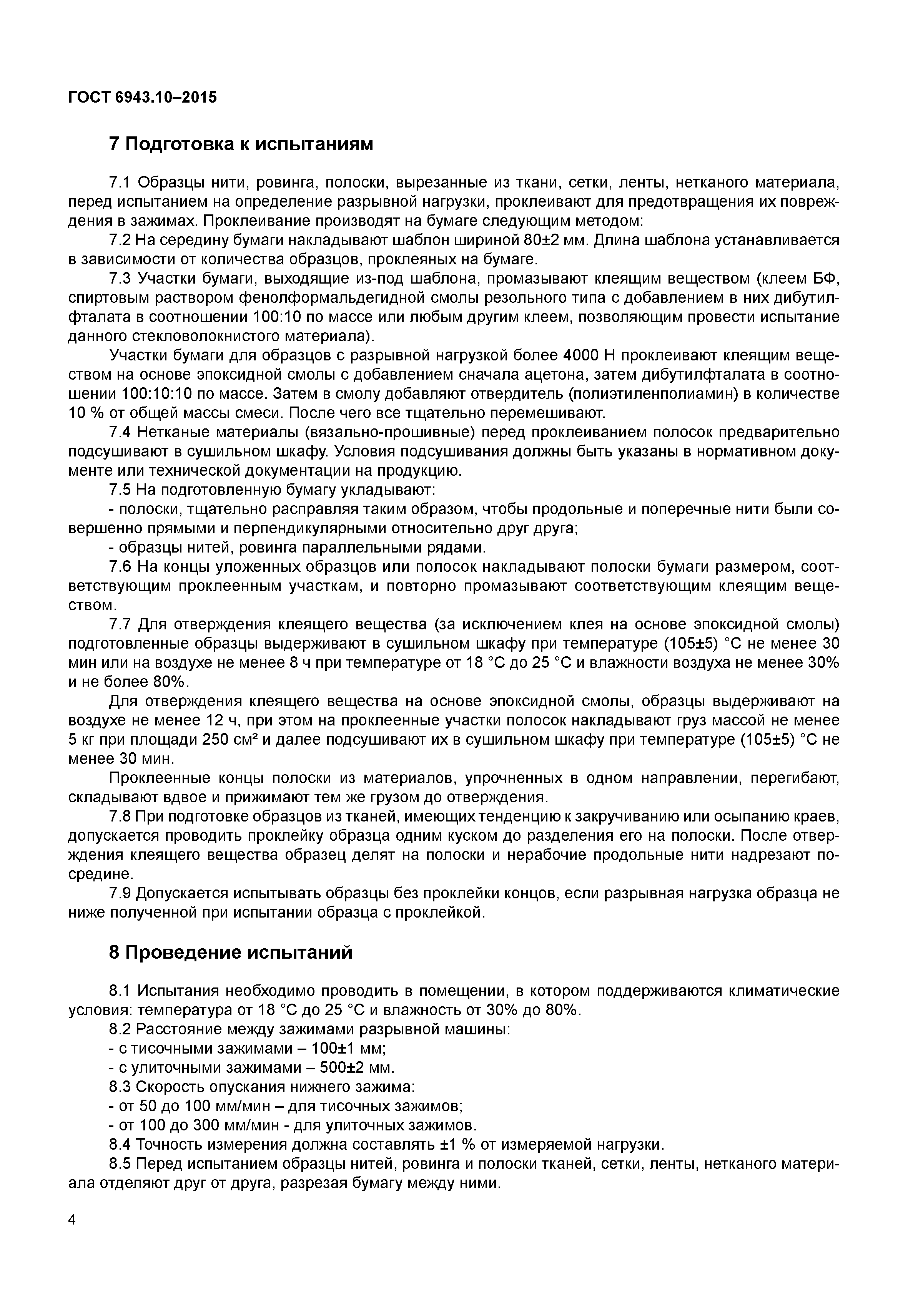 ГОСТ 6943.10–2015

7 Подготовка к испытаниям

7.1 Образцы нити, ровинга, полоски, вырезанные из ткани, сетки, ленты, нетканого материала, перед испытанием на определение разрывной нагрузки, проклеивают для предотвращения их повреждения в зажимах. Проклеивание производят на бумаге следующим методом:

7.2 На середину бумаги накладывают шаблон шириной 80±2 мм. Длина шаблона устанавливается в зависимости от количества образцов, проклеяных на бумаге.

7.3 Участки бумаги, выходящие из-под шаблона, промазывают клеящим веществом (клеем БФ, спиртовым раствором фенолформальдегидной смолы резольного типа с добавлением в них дибутилфталата в соотношении 100:10 по массе или любым другим клеем, позволяющим провести испытание данного стекловолокнистого материала).

Участки бумаги для образцов с разрывной нагрузкой более 4000 Н проклеивают клеящим веществом на основе эпоксидной смолы с добавлением сначала ацетона, затем дибутилфталата в соотношении 100:10:10 по массе. Затем в смолу добавляют отвердитель (полиэтиленполиамин) в количестве 10 % от общей массы смеси. После чего все тщательно перемешивают.

7.4 Нетканые материалы (вязально-прошивные) перед проклеиванием полосок предварительно подсушивают в сушильном шкафу. Условия подсушивания должны быть указаны в нормативном документе или технической документации на продукцию.

7.5 На подготовленную бумагу укладывают:

- полоски, тщательно расправляя таким образом, чтобы продольные и поперечные нити были совершенно прямыми и перпендикулярными относительно друг друга;

- образцы нитей, ровинга параллельными рядами.

7.6 На концы уложенных образцов или полосок накладывают полоски бумаги размером, соответствующим проклеенным участкам, и повторно промазывают соответствующим клеящим веществом.

7.7 Для отверждения клеящего вещества (за исключением клея на основе эпоксидной смолы) подготовленные образцы выдерживают в сушильном шкафу при температуре (105±5) °С не менее 30 мин или на воздухе не менее 8 ч при температуре от 18 °С до 25 °С и влажности воздуха не менее 30% и не более 80%.

Для отверждения клеящего вещества на основе эпоксидной смолы, образцы выдерживают на воздухе не менее 12 ч, при этом на проклеенные участки полосок накладывают груз массой не менее 5 кг при площади 250 см² и далее подсушивают их в сушильном шкафу при температуре (105±5) °С не менее 30 мин.

Проклеенные концы полоски из материалов, упрочненных в одном направлении, перегибают, складывают вдвое и прижимают тем же грузом до отверждения.

7.8 При подготовке образцов из тканей, имеющих тенденцию к закручиванию или осыпанию краев, допускается проводить проклейку образца одним куском до разделения его на полоски. После отверждения клеящего вещества образец делят на полоски и нерабочие продольные нити надрезают посредине.

7.9 Допускается испытывать образцы без проклейки концов, если разрывная нагрузка образца не ниже полученной при испытании образца с проклейкой.

8 Проведение испытаний

8.1 Испытания необходимо проводить в помещении, в котором поддерживаются климатические условия: температура от 18 °С до 25 °С и влажность от 30% до 80%.

8.2 Расстояние между зажимами разрывной машины:

- с тисочными зажимами – 100±1 мм;

- с улиточными зажимами – 500±2 мм.

8.3 Скорость опускания нижнего зажима:

- от 50 до 100 мм/мин – для тисочных зажимов;

- от 100 до 300 мм/мин - для улиточных зажимов.

8.4 Точность измерения должна составлять ±1 % от измеряемой нагрузки.

8.5 Перед испытанием образцы нитей, ровинга и полоски тканей, сетки, ленты, нетканого материала отделяют друг от друга, разрезая бумагу между ними.

4